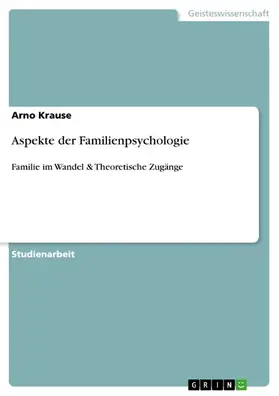 Geisteswissenschaft

Arno Krause

Aspekte der Familienpsychologie

Familie im Wandel & Theoretische Zugänge

Studienarbeit

GRIN